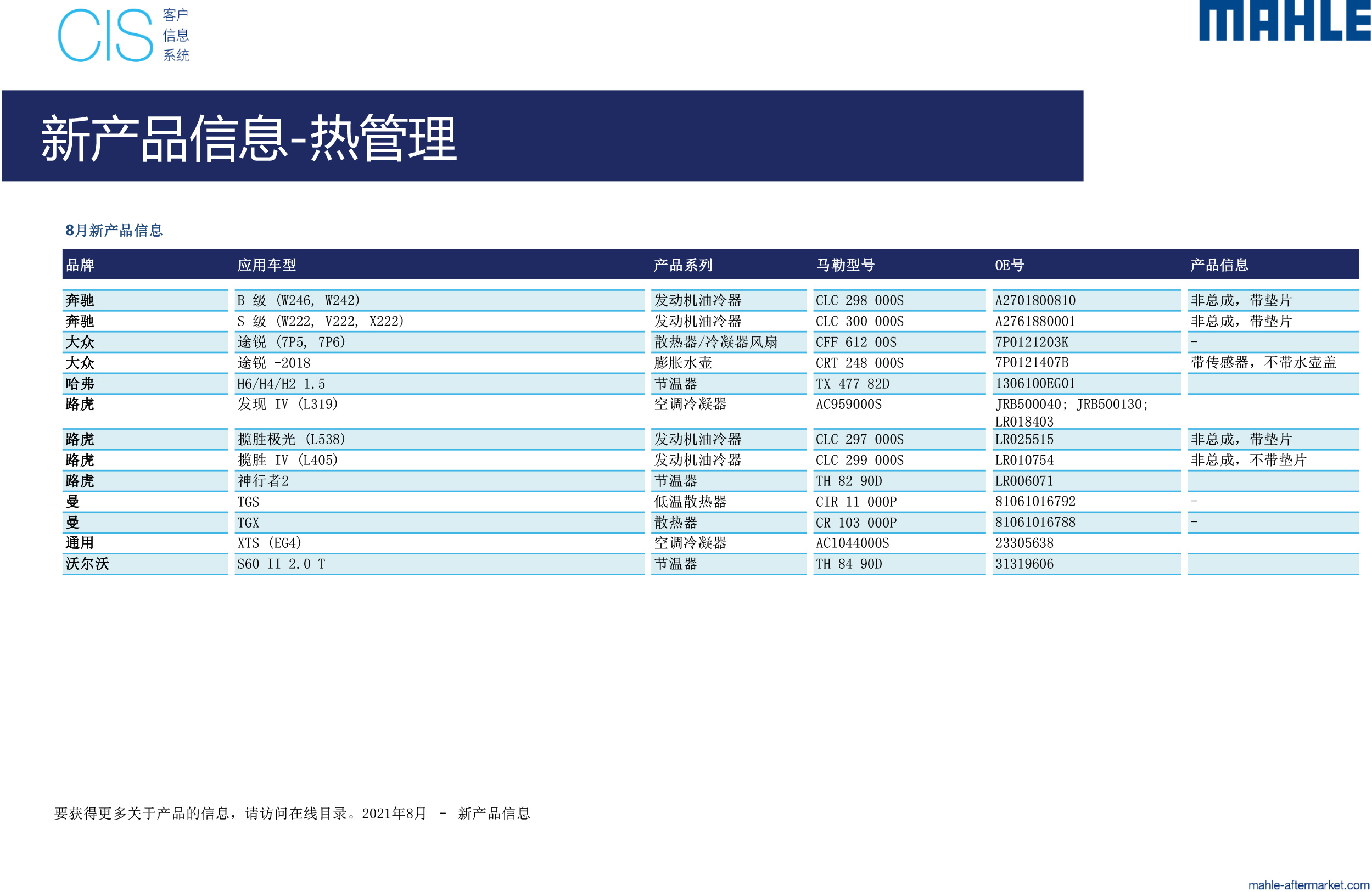 CIS 客户 信息 系统

MAHLE

新产品信息-热管理

8月新产品信息

| 品牌 | 应用车型 | 产品系列 | 马勒型号 | OE号 | 产品信息 |
|---|---|---|---|---|---|
| 奔驰 | B 级 (W246, W242) | 发动机油冷器 | CLC 298 000S | A2701800810 | 非总成，带垫片 |
| 奔驰 | S 级 (W222, V222, X222) | 发动机油冷器 | CLC 300 000S | A2761880001 | 非总成，带垫片 |
| 大众 | 途锐 (7P5, 7P6) | 散热器/冷凝器风扇 | CFF 612 00S | 7P0121203K | - |
| 大众 | 途锐 -2018 | 膨胀水壶 | CRT 248 000S | 7P0121407B | 带传感器，不带水壶盖 |
| 哈弗 | H6/H4/H2 1.5 | 节温器 | TX 477 82D | 1306100EG01 | |
| 路虎 | 发现 IV (L319) | 空调冷凝器 | AC959000S | JRB500040; JRB500130; LR018403 | |
| 路虎 | 揽胜极光 (L538) | 发动机油冷器 | CLC 297 000S | LR025515 | 非总成，带垫片 |
| 路虎 | 揽胜 IV (L405) | 发动机油冷器 | CLC 299 000S | LR010754 | 非总成，不带垫片 |
| 路虎 | 神行者2 | 节温器 | TH 82 90D | LR006071 | |
| 曼 | TGS | 低温散热器 | CIR 11 000P | 81061016792 | - |
| 曼 | TGX | 散热器 | CR 103 000P | 81061016788 | - |
| 通用 | XTS (EG4) | 空调冷凝器 | AC1044000S | 23305638 | |
| 沃尔沃 | S60 II 2.0 T | 节温器 | TH 84 90D | 31319606 | |

要获得更多关于产品的信息，请访问在线目录。2021年8月 - 新产品信息

mahle-aftermarket.com